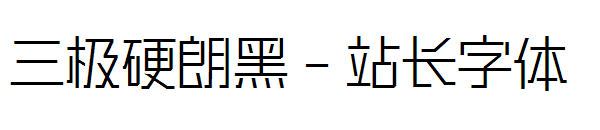 三极硬朗黑 - 站长字体